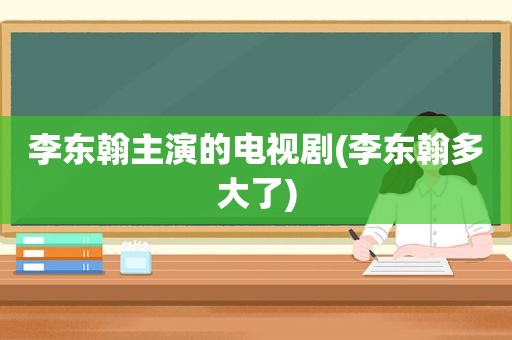 李东翰主演的电视剧(李东翰多大了)